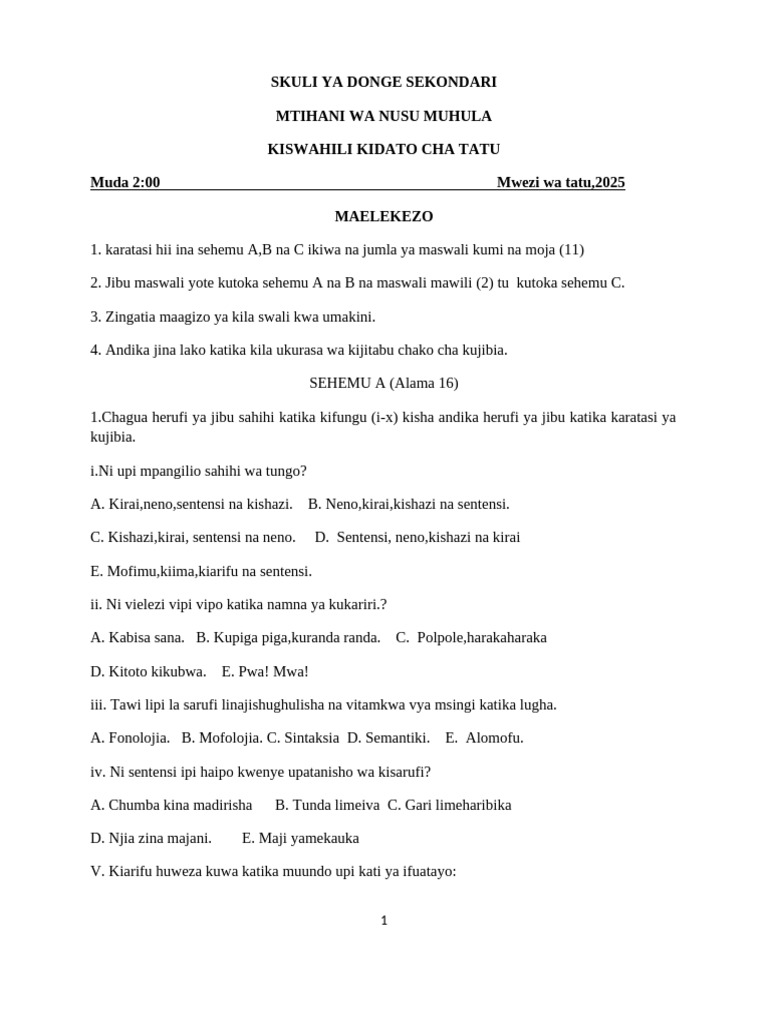 SKULI YA DONGE SEKONDARI

MTIHANI WA NUSU MUHULA

KISWAHILI KIDATO CHA TATU

Muda 2:00 Mwezi wa tatu,2025

MAELEKEZO

1. karatasi hii ina sehemu A,B na C ikiwa na jumla ya maswali kumi na moja (11)

2. Jibu maswali yote kutoka sehemu A na B na maswali mawili (2) tu kutoka sehemu C.

3. Zingatia maagizo ya kila swali kwa umakini.

4. Andika jina lako katika kila ukurasa wa kijitabu chako cha kujibia.

SEHEMU A (Alama 16)

1.Chagua herufi ya jibu sahihi katika kifungu (i-x) kisha andika herufi ya jibu katika karatasi ya kujibia.

i.Ni upi mpangilio sahihi wa tungo?

A. Kirai,neno,sentensi na kishazi. B. Neno,kirai,kishazi na sentensi.

C. Kishazi,kirai, sentensi na neno. D. Sentensi, neno,kishazi na kirai

E. Mofimu,kiima,kiarifu na sentensi.

ii. Ni vielezi vipi vipo katika namna ya kukariri.?

A. Kabisa sana. B. Kupiga piga,kuranda randa. C. Polpole,harakaharaka

D. Kitoto kikubwa. E. Pwa! Mwa!

iii. Tawi lipi la sarufi linajishughulisha na vitamkwa vya msingi katika lugha.

A. Fonolojia. B. Mofolojia. C. Sintaksia D. Semantiki. E. Alomofu.

iv. Ni sentensi ipi haipo kwenye upatanisho wa kisarufi?

A. Chumba kina madirisha B. Tunda limeiva C. Gari limeharibika

D. Njia zina majani. E. Maji yamekauka

V. Kiarifu huweza kuwa katika muundo upi kati ya ifuatayo:

1